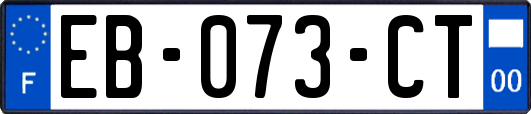 F

EB-073-CT

00